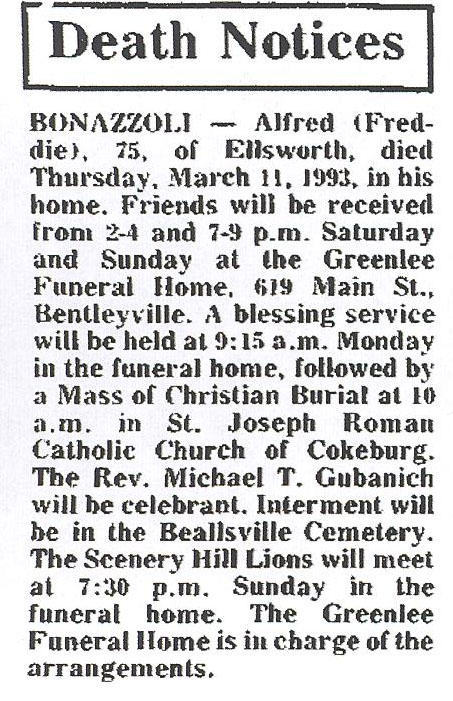 Death Notices

BONAZZOLI — Alfred (Freddie), 75, of Ellsworth, died Thursday, March 11, 1993, in his home. Friends will be received from 2-4 and 7-9 p.m. Saturday and Sunday at the Greenlee Funeral Home, 619 Main St., Bentleyville. A blessing service will be held at 9:15 a.m. Monday in the funeral home, followed by a Mass of Christian Burial at 10 a.m. in St. Joseph Roman Catholic Church of Cokeburg. The Rev. Michael T. Gubanich will be celebrant. Interment will be in the Beallsville Cemetery. The Scenery Hill Lions will meet at 7:30 p.m. Sunday in the funeral home. The Greenlee Funeral Home is in charge of the arrangements.